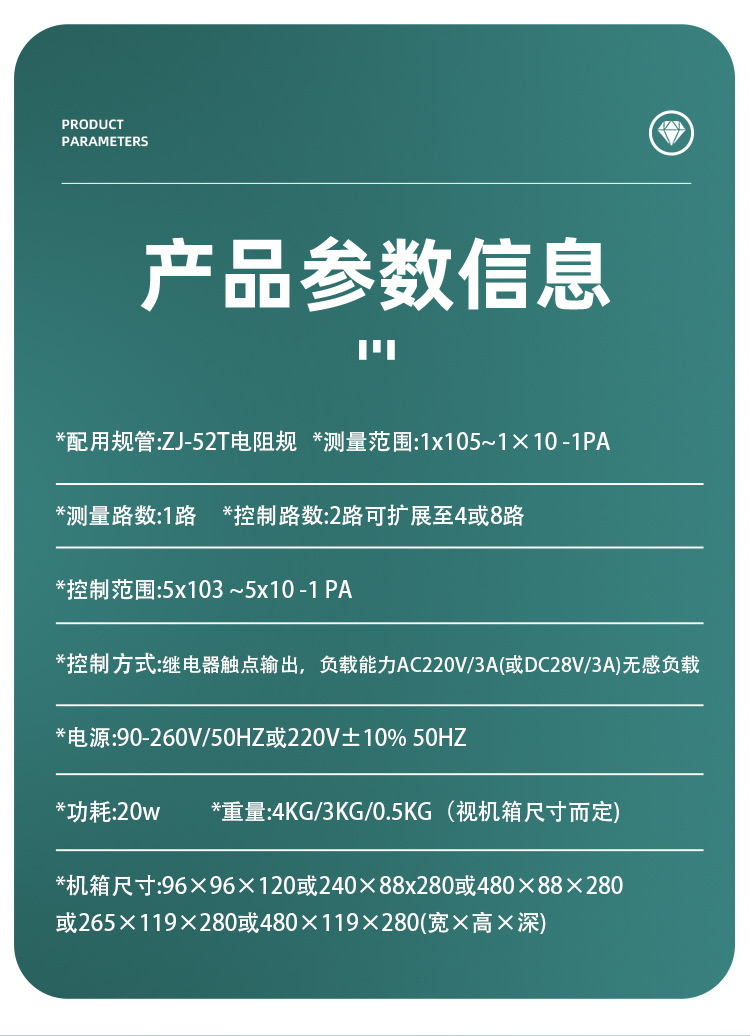 PRODUCT
PARAMETERS

产品参数信息

*配用规管:ZJ-52T电阻规 *测量范围:1x105~1×10 -1PA

*测量路数:1路 *控制路数:2路可扩展至4或8路

*控制范围:5x103 ~5x10 -1 PA

*控制方式:继电器触点输出，负载能力AC220V/3A(或DC28V/3A)无感负载

*电源:90-260V/50HZ或220V±10% 50HZ

*功耗:20w *重量:4KG/3KG/0.5KG（视机箱尺寸而定）

*机箱尺寸:96×96×120或240×88x280或480×88×280或265×119×280或480×119×280(宽×高×深)